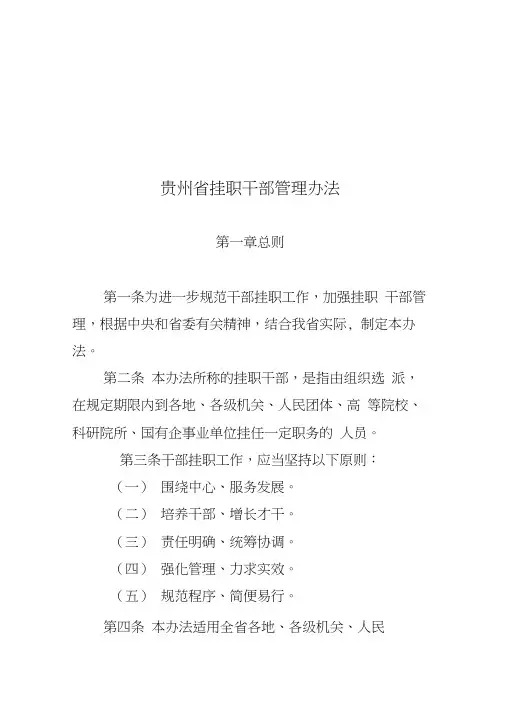 贵州省挂职干部管理办法

第一章总则

第一条为进一步规范干部挂职工作，加强挂职 干部管理，根据中央和省委有关精神，结合我省实际，制定本办法。

第二条 本办法所称的挂职干部，是指由组织选 派，在规定期限内到各地、各级机关、人民团体、高 等院校、科研院所、国有企事业单位挂任一定职务的 人员。

第三条干部挂职工作，应当坚持以下原则：

（一） 围绕中心、服务发展。

（二） 培养干部、增长才干。

（三） 责任明确、统筹协调。

（四） 强化管理、力求实效。

（五） 规范程序、简便易行。

第四条 本办法适用全省各地、各级机关、人民